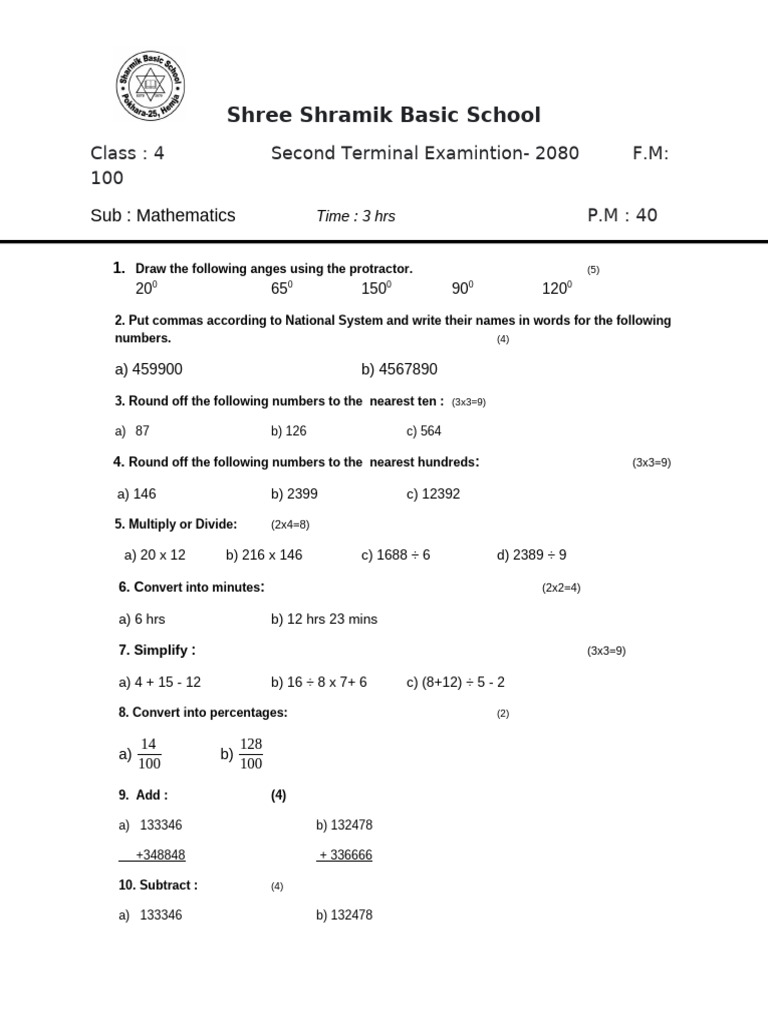 Shramik Basic School
Pokhara-25, Hemja

Shree Shramik Basic School

Class : 4 Second Terminal Examintion- 2080 F.M: 100

Sub : Mathematics Time : 3 hrs P.M : 40

1. Draw the following anges using the protractor. (5)
$20^0$ $65^0$ $150^0$ $90^0$ $120^0$

2. Put commas according to National System and write their names in words for the following numbers. (4)

a) 459900 b) 4567890

3. Round off the following numbers to the nearest ten : (3x3=9)

a) 87 b) 126 c) 564

4. Round off the following numbers to the nearest hundreds: (3x3=9)

a) 146 b) 2399 c) 12392

5. Multiply or Divide: (2x4=8)

a) 20 x 12 b) 216 x 146 c) 1688 ÷ 6 d) 2389 ÷ 9

6. Convert into minutes: (2x2=4)

a) 6 hrs b) 12 hrs 23 mins

7. Simplify : (3x3=9)

a) 4 + 15 - 12 b) 16 ÷ 8 x 7+ 6 c) (8+12) ÷ 5 - 2

8. Convert into percentages: (2)

a) $\frac{14}{100}$ b) $\frac{128}{100}$

9. Add : (4)

a) 133346 b) 132478
+348848 + 336666

10. Subtract : (4)

a) 133346 b) 132478